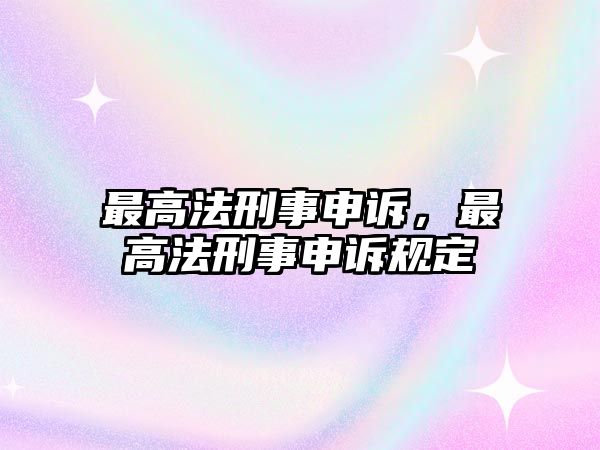 最高法刑事申诉，最高法刑事申诉规定